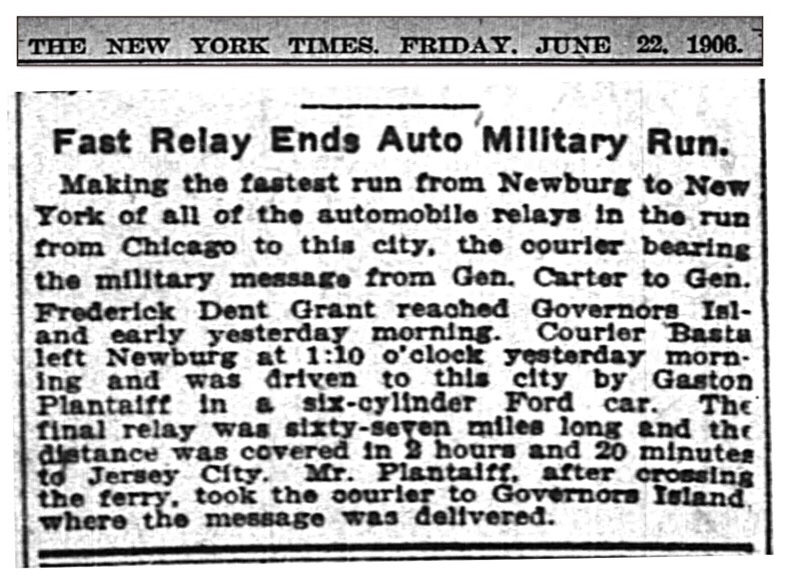 THE NEW YORK TIMES. FRIDAY. JUNE 22, 1906.

Fast Relay Ends Auto Military Run.

Making the fastest run from Newburg to New York of all of the automobile relays in the run from Chicago to this city, the courier bearing the military message from Gen. Carter to Gen. Frederick Dent Grant reached Governors Island early yesterday morning. Courier Basta left Newburg at 1:10 o'clock yesterday morning and was driven to this city by Gaston Plantaiff in a six-cylinder Ford car. The final relay was sixty-seven miles long and the distance was covered in 2 hours and 20 minutes to Jersey City. Mr. Plantaiff, after crossing the ferry, took the courier to Governors Island, where the message was delivered.